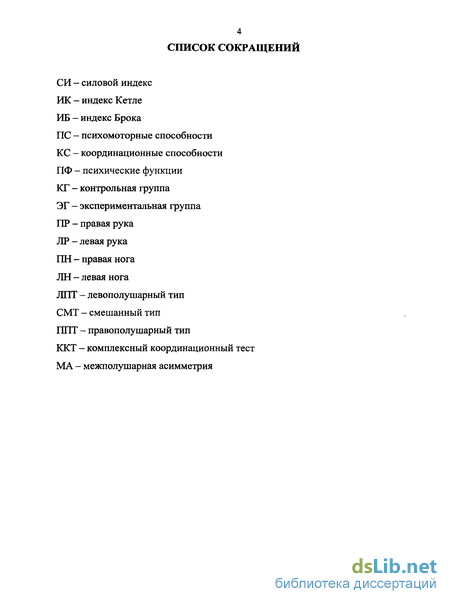 4

СПИСОК СОКРАЩЕНИЙ

СИ – силовой индекс

ИК – индекс Кетле

ИБ – индекс Брока

ПС – психомоторные способности

КС – координационные способности

ПФ – психические функции

КГ – контрольная группа

ЭГ – экспериментальная группа

ПР – правая рука

ЛР – левая рука

ПН – правая нога

ЛН – левая нога

ЛПТ – левополушарный тип

СМТ – смешанный тип

ППТ – правополушарный тип

ККТ – комплексный координационный тест

МА – межполушарная асимметрия

dsLib.net
библиотека диссертаций